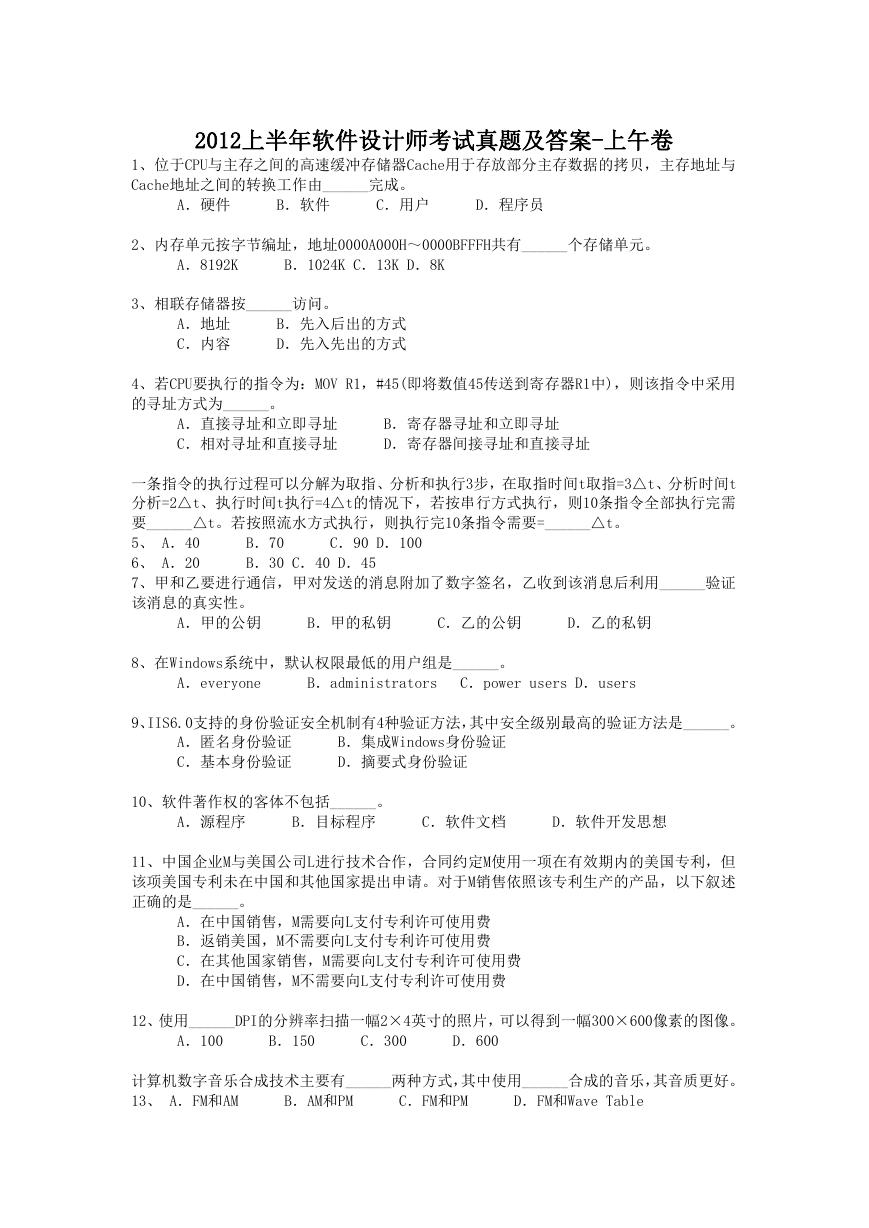 2012上半年软件设计师考试真题及答案-上午卷

1、位于CPU与主存之间的高速缓冲存储器Cache用于存放部分主存数据的拷贝，主存地址与Cache地址之间的转换工作由______完成。
A. 硬件　B. 软件　C. 用户　D. 程序员

2、内存单元按字节编址，地址0000A000H～0000BFFFH共有______个存储单元。
A. 8192K　B. 1024K C. 13K D. 8K

3、相联存储器按______访问。
A. 地址　B. 先入后出的方式
C. 内容　D. 先入先出的方式

4、若CPU要执行的指令为：MOV R1，#45(即将数值45传送到寄存器R1中)，则该指令中采用的寻址方式为______。
A. 直接寻址和立即寻址　B. 寄存器寻址和立即寻址
C. 相对寻址和直接寻址　D. 寄存器间接寻址和直接寻址

一条指令的执行过程可以分解为取指、分析和执行3步，在取指时间t取指=3△t、分析时间t分析=2△t、执行时间t执行=4△t的情况下，若按串行方式执行，则10条指令全部执行完需要______△t。若按照流水方式执行，则执行完10条指令需要=______△t。
5、 A. 40　B. 70　C. 90 D. 100
6、 A. 20　B. 30 C. 40 D. 45
7、甲和乙要进行通信，甲对发送的消息附加了数字签名，乙收到该消息后利用______验证该消息的真实性。
A. 甲的公钥　B. 甲的私钥　C. 乙的公钥　D. 乙的私钥

8、在Windows系统中，默认权限最低的用户组是______。
A. everyone　B. administrators　C. power users D. users

9、IIS6.0支持的身份验证安全机制有4种验证方法，其中安全级别最高的验证方法是______。
A. 匿名身份验证　B. 集成Windows身份验证
C. 基本身份验证　D. 摘要式身份验证

10、软件著作权的客体不包括______。
A. 源程序　B. 目标程序　C. 软件文档　D. 软件开发思想

11、中国企业M与美国公司L进行技术合作，合同约定M使用一项在有效期内的美国专利，但该项美国专利未在中国和其他国家提出申请。对于M销售依照该专利生产的产品，以下叙述正确的是______。
A. 在中国销售，M需要向L支付专利许可使用费
B. 返销美国，M不需要向L支付专利许可使用费
C. 在其他国家销售，M需要向L支付专利许可使用费
D. 在中国销售，M不需要向L支付专利许可使用费

12、使用______DPI的分辨率扫描一幅2×4英寸的照片，可以得到一幅300×600像素的图像。
A. 100　B. 150　C. 300　D. 600

计算机数字音乐合成技术主要有______两种方式，其中使用______合成的音乐，其音质更好。
13、 A. FM和AM　B. AM和PM　C. FM和PM　D. FM和Wave Table